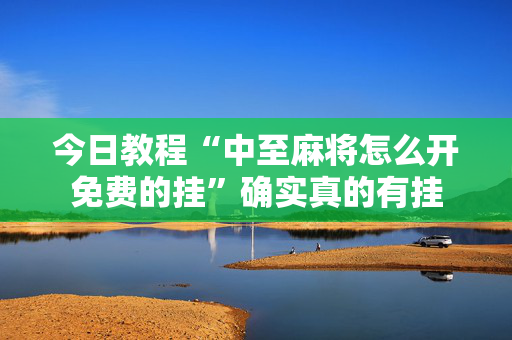 今日教程“中至麻将怎么开免费的挂”确实真的有挂